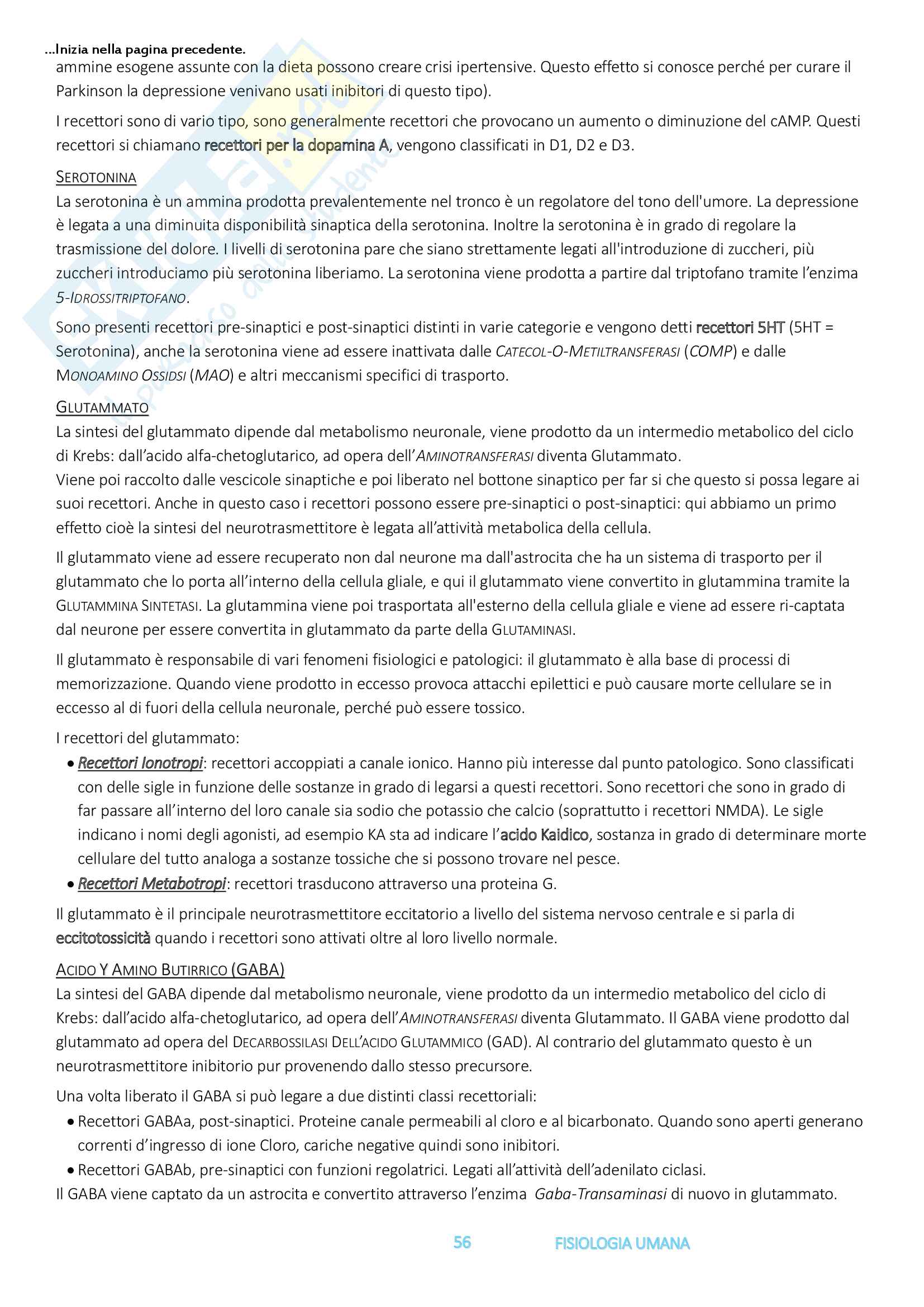 ...Inizia nella pagina precedente.
ammine esogene assunte con la dieta possono creare crisi ipertensive. Questo effetto si conosce perché per curare il Parkinson la depressione venivano usati inibitori di questo tipo).

I recettori sono di vario tipo, sono generalmente recettori che provocano un aumento o diminuzione del cAMP. Questi recettori si chiamano recettori per la dopamina A, vengono classificati in D1, D2 e D3.

SEROTONINA
La serotonina è un ammina prodotta prevalentemente nel tronco è un regolatore del tono dell'umore. La depressione è legata a una diminuita disponibilità sinaptica della serotonina. Inoltre la serotonina è in grado di regolare la trasmissione del dolore. I livelli di serotonina pare che siano strettamente legati all'introduzione di zuccheri, più zuccheri introduciamo più serotonina liberiamo. La serotonina viene prodotta a partire dal triptofano tramite l'enzima 5-IDROSSITRIPTOFANO.

Sono presenti recettori pre-sinaptici e post-sinaptici distinti in varie categorie e vengono detti recettori 5HT (5HT = Serotonina), anche la serotonina viene ad essere inattivata dalle CATECOL-O-METILTRANSFERASI (COMP) e dalle MONOAMINO OSSIDSI (MAO) e altri meccanismi specifici di trasporto.

GLUTAMMATO
La sintesi del glutammato dipende dal metabolismo neuronale, viene prodotto da un intermedio metabolico del ciclo di Krebs: dall'acido alfa-chetoglutarico, ad opera dell'AMINOTRANSFERASI diventa Glutammato.
Viene poi raccolto dalle vescicole sinaptiche e poi liberato nel bottone sinaptico per far si che questo si possa legare ai suoi recettori. Anche in questo caso i recettori possono essere pre-sinaptici o post-sinaptici: qui abbiamo un primo effetto cioè la sintesi del neurotrasmettitore è legata all'attività metabolica della cellula.

Il glutammato viene ad essere recuperato non dal neurone ma dall'astrocita che ha un sistema di trasporto per il glutammato che lo porta all'interno della cellula gliale, e qui il glutammato viene convertito in glutammina tramite la GLUTAMMINA SINTETASI. La glutammina viene poi trasportata all'esterno della cellula gliale e viene ad essere ri-captata dal neurone per essere convertita in glutammato da parte della GLUTAMINASI.

Il glutammato è responsabile di vari fenomeni fisiologici e patologici: il glutammato è alla base di processi di memorizzazione. Quando viene prodotto in eccesso provoca attacchi epilettici e può causare morte cellulare se in eccesso al di fuori della cellula neuronale, perché può essere tossico.

I recettori del glutammato:
• Recettori Ionotropi: recettori accoppiati a canale ionico. Hanno più interesse dal punto patologico. Sono classificati con delle sigle in funzione delle sostanze in grado di legarsi a questi recettori. Sono recettori che sono in grado di far passare all'interno del loro canale sia sodio che potassio che calcio (soprattutto i recettori NMDA). Le sigle indicano i nomi degli agonisti, ad esempio KA sta ad indicare l'acido Kaidico, sostanza in grado di determinare morte cellulare del tutto analoga a sostanze tossiche che si possono trovare nel pesce.
• Recettori Metabotropi: recettori trasducono attraverso una proteina G.

Il glutammato è il principale neurotrasmettitore eccitatorio a livello del sistema nervoso centrale e si parla di eccitotossicità quando i recettori sono attivati oltre al loro livello normale.

ACIDO Y AMINO BUTIRRICO (GABA)
La sintesi del GABA dipende dal metabolismo neuronale, viene prodotto da un intermedio metabolico del ciclo di Krebs: dall'acido alfa-chetoglutarico, ad opera dell'AMINOTRANSFERASI diventa Glutammato. Il GABA viene prodotto dal glutammato ad opera del DECARBOSSILASI DELL'ACIDO GLUTAMMICO (GAD). Al contrario del glutammato questo è un neurotrasmettitore inibitorio pur provenendo dallo stesso precursore.

Una volta liberato il GABA si può legare a due distinti classi recettoriali:
• Recettori GABAa, post-sinaptici. Proteine canale permeabili al cloro e al bicarbonato. Quando sono aperti generano correnti d'ingresso di ione Cloro, cariche negative quindi sono inibitori.
• Recettori GABAb, pre-sinaptici con funzioni regolatrici. Legati all'attività dell'adenilato ciclasi.
Il GABA viene captato da un astrocita e convertito attraverso l'enzima Gaba-Transaminasi di nuovo in glutammato.

56 FISIOLOGIA UMANA